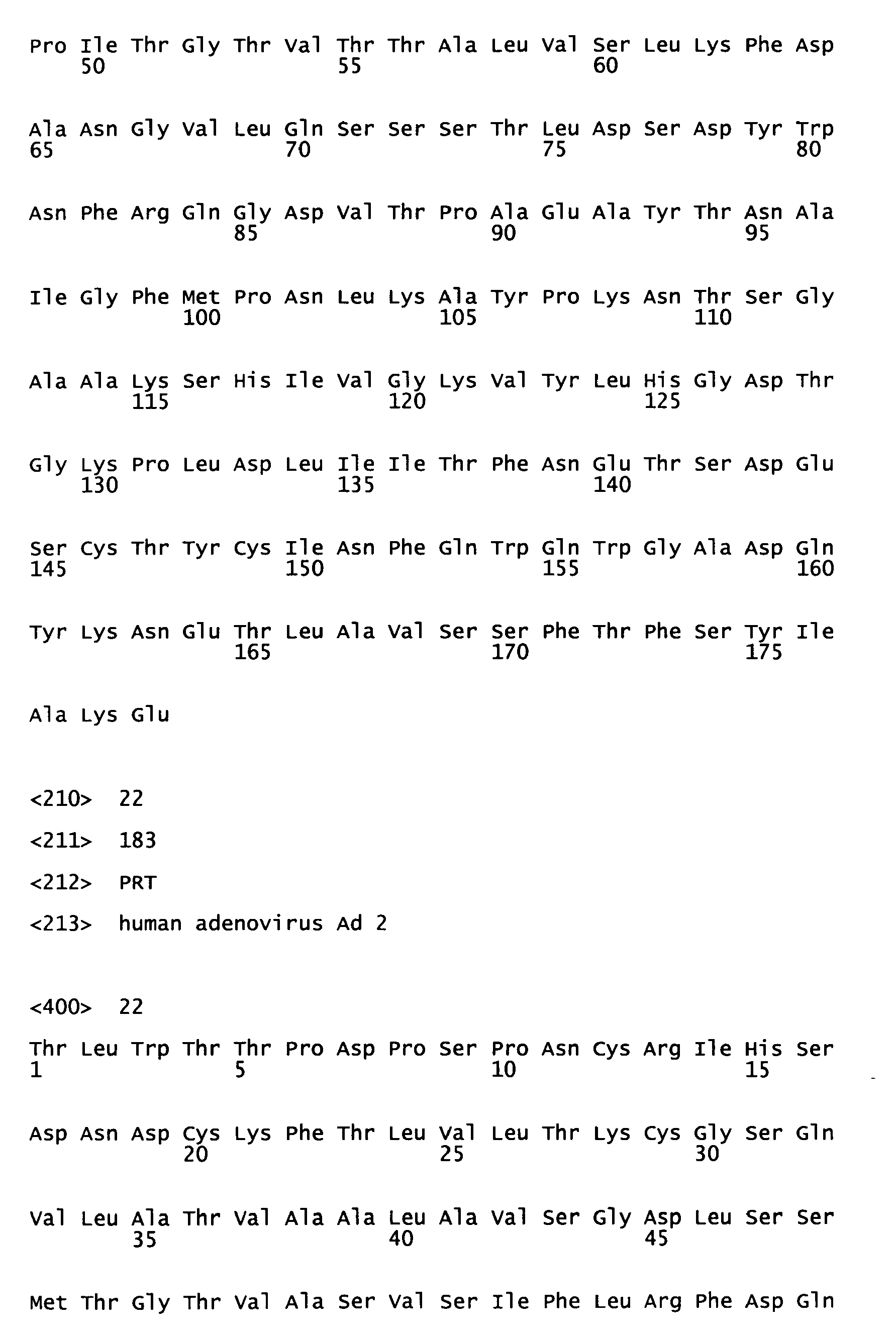 Pro Ile Thr Gly Thr Val Thr Thr Ala Leu Val Ser Leu Lys Phe Asp
50 55 60

Ala Asn Gly Val Leu Gln Ser Ser Ser Thr Leu Asp Ser Asp Tyr Trp
65 70 75 80

Asn Phe Arg Gln Gly Asp Val Thr Pro Ala Glu Ala Tyr Thr Asn Ala
85 90 95

Ile Gly Phe Met Pro Asn Leu Lys Ala Tyr Pro Lys Asn Thr Ser Gly
100 105 110

Ala Ala Lys Ser His Ile Val Gly Lys Val Tyr Leu His Gly Asp Thr
115 120 125

Gly Lys Pro Leu Asp Leu Ile Ile Thr Phe Asn Glu Thr Ser Asp Glu
130 135 140

Ser Cys Thr Tyr Cys Ile Asn Phe Gln Trp Gln Trp Gly Ala Asp Gln
145 150 155 160

Tyr Lys Asn Glu Thr Leu Ala Val Ser Ser Phe Thr Phe Ser Tyr Ile
165 170 175

Ala Lys Glu

<210> 22

<211> 183

<212> PRT

<213> human adenovirus Ad 2

<400> 22

Thr Leu Trp Thr Thr Pro Asp Pro Ser Pro Asn Cys Arg Ile His Ser
1 5 10 15

Asp Asn Asp Cys Lys Phe Thr Leu Val Leu Thr Lys Cys Gly Ser Gln
20 25 30

Val Leu Ala Thr Val Ala Ala Leu Ala Val Ser Gly Asp Leu Ser Ser
35 40 45

Met Thr Gly Thr Val Ala Ser Val Ser Ile Phe Leu Arg Phe Asp Gln